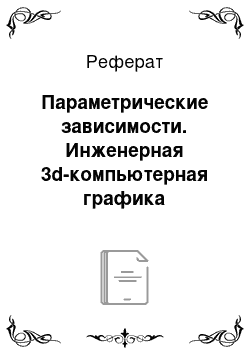 Реферат

Параметрические зависимости. Инженерная 3d-компьютерная графика